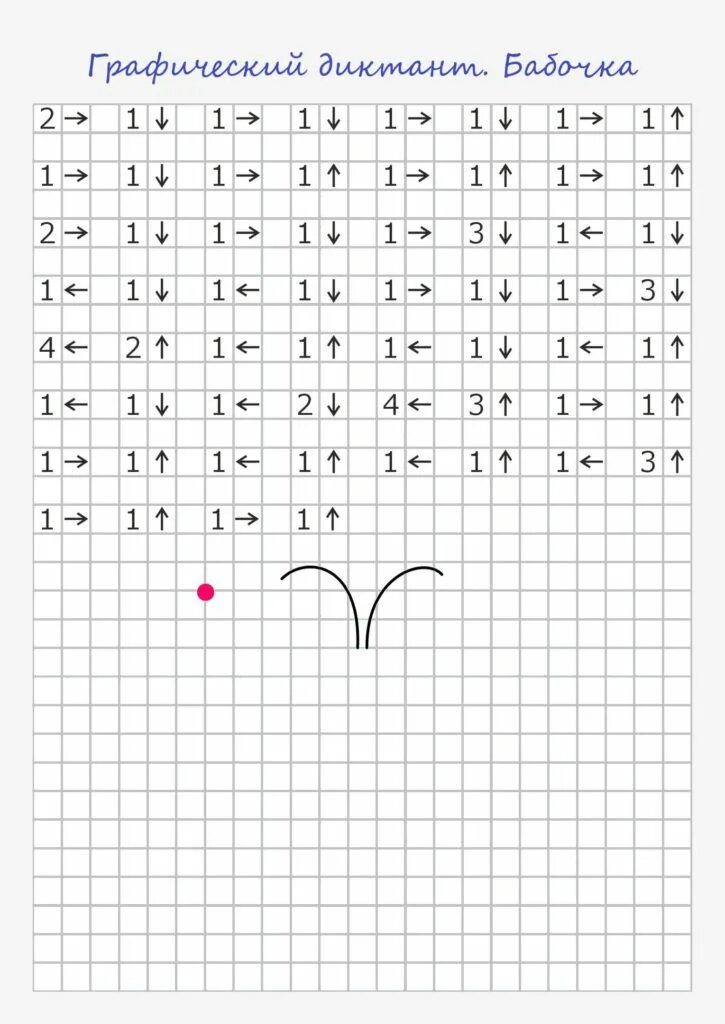 Графический диктант. Бабочка

2 → 1 ↓ 1 → 1 ↓ 1 → 1 ↓ 1 → 1 ↑

1 → 1 ↓ 1 → 1 ↑ 1 → 1 ↑ 1 → 1 ↑

2 → 1 ↓ 1 → 1 ↓ 1 → 3 ↓ 1 ← 1 ↓

1 ← 1 ↓ 1 ← 1 ↓ 1 → 1 ↓ 1 → 3 ↓

4 ← 2 ↑ 1 ← 1 ↑ 1 ← 1 ↓ 1 ← 1 ↑

1 ← 1 ↓ 1 ← 2 ↓ 4 ← 3 ↑ 1 → 1 ↑

1 → 1 ↑ 1 ← 1 ↑ 1 ← 1 ↑ 1 ← 3 ↑

1 → 1 ↑ 1 → 1 ↑